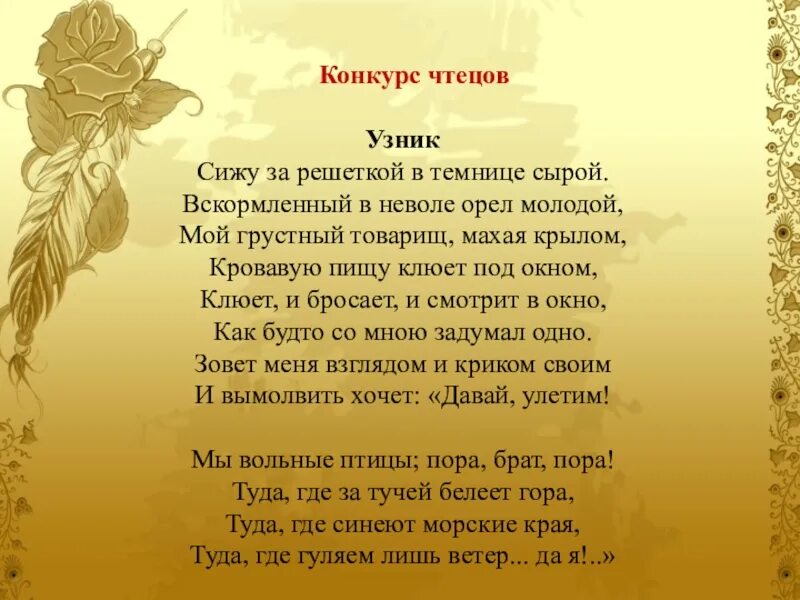 Конкурс чтецов

Узник
Сижу за решеткой в темнице сырой.
Вскормленный в неволе орел молодой,
Мой грустный товарищ, махая крылом,
Кровавую пищу клюет под окном,
Клюет, и бросает, и смотрит в окно,
Как будто со мною задумал одно.
Зовет меня взглядом и криком своим
И вымолвить хочет: «Давай, улетим!

Мы вольные птицы; пора, брат, пора!
Туда, где за тучей белеет гора,
Туда, где синеют морские края,
Туда, где гуляем лишь ветер... да я!..»